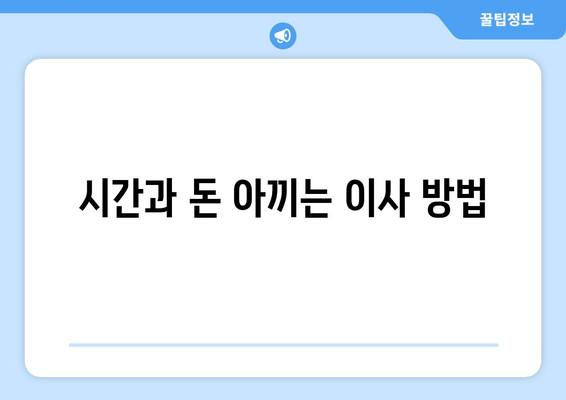 꿀팁정보

시간과 돈 아끼는 이사 방법